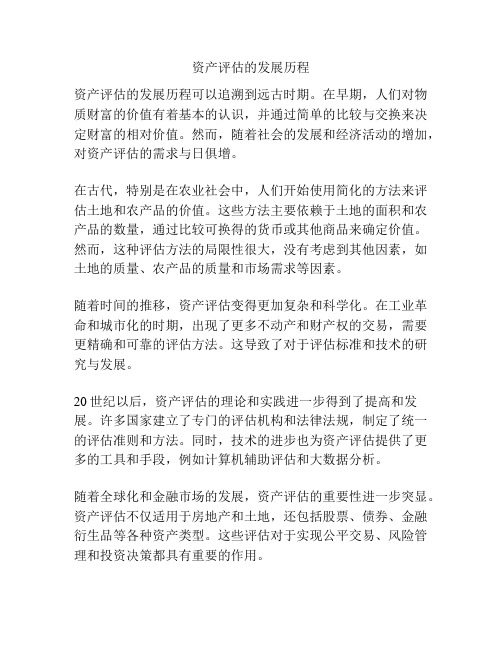 资产评估的发展历程

资产评估的发展历程可以追溯到远古时期。在早期，人们对物质财富的价值有着基本的认识，并通过简单的比较与交换来决定财富的相对价值。然而，随着社会的发展和经济活动的增加，对资产评估的需求与日俱增。

在古代，特别是在农业社会中，人们开始使用简化的方法来评估土地和农产品的价值。这些方法主要依赖于土地的面积和农产品的数量，通过比较可换得的货币或其他商品来确定价值。然而，这种评估方法的局限性很大，没有考虑到其他因素，如土地的质量、农产品的质量和市场需求等因素。

随着时间的推移，资产评估变得更加复杂和科学化。在工业革命和城市化的时期，出现了更多不动产和财产权的交易，需要更精确和可靠的评估方法。这导致了对于评估标准和技术的研究与发展。

20 世纪以后，资产评估的理论和实践进一步得到了提高和发展。许多国家建立了专门的评估机构和法律法规，制定了统一的评估准则和方法。同时，技术的进步也为资产评估提供了更多的工具和手段，例如计算机辅助评估和大数据分析。

随着全球化和金融市场的发展，资产评估的重要性进一步突显。资产评估不仅适用于房地产和土地，还包括股票、债券、金融衍生品等各种资产类型。这些评估对于实现公平交易、风险管理和投资决策都具有重要的作用。